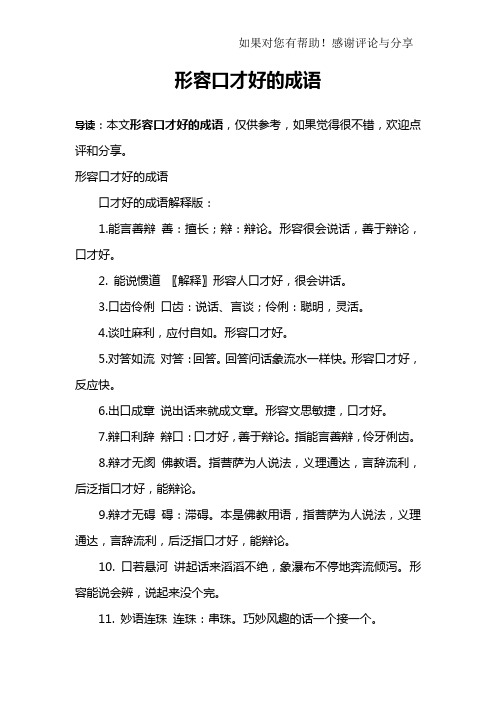 如果对您有帮助！感谢评论与分享

形容口才好的成语

导读：本文形容口才好的成语，仅供参考，如果觉得很不错，欢迎点评和分享。

形容口才好的成语

口才好的成语解释版：

1.能言善辩 善：擅长；辩：辩论。形容很会说话，善于辩论，口才好。

2. 能说惯道 〖解释〗形容人口才好，很会讲话。

3.口齿伶俐 口齿：说话、言谈；伶俐：聪明，灵活。

4.谈吐麻利，应付自如。形容口才好。

5.对答如流 对答：回答。回答问话象流水一样快。形容口才好，反应快。

6.出口成章 说出话来就成文章。形容文思敏捷，口才好。

7.辩口利辞 辩口：口才好，善于辩论。指能言善辩，伶牙俐齿。

8.辩才无阂 佛教语。指菩萨为人说法，义理通达，言辞流利，后泛指口才好，能辩论。

9.辩才无碍 碍：滞碍。本是佛教用语，指菩萨为人说法，义理通达，言辞流利，后泛指口才好，能辩论。

10. 口若悬河 讲起话来滔滔不绝，象瀑布不停地奔流倾泻。形容能说会辨，说起来没个完。

11. 妙语连珠 连珠：串珠。巧妙风趣的话一个接一个。